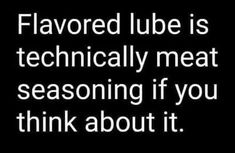 Flavored lube is technically meat seasoning if you think about it.